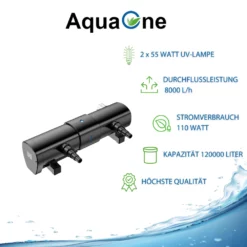 AquaOne

2 x 55 WATT UV-LAMPE

DURCHFLUSSLEISTUNG 8000 L/h

STROMVERBRAUCH 110 WATT

KAPAZITÄT 120000 LITER

HÖCHSTE QUALITÄT